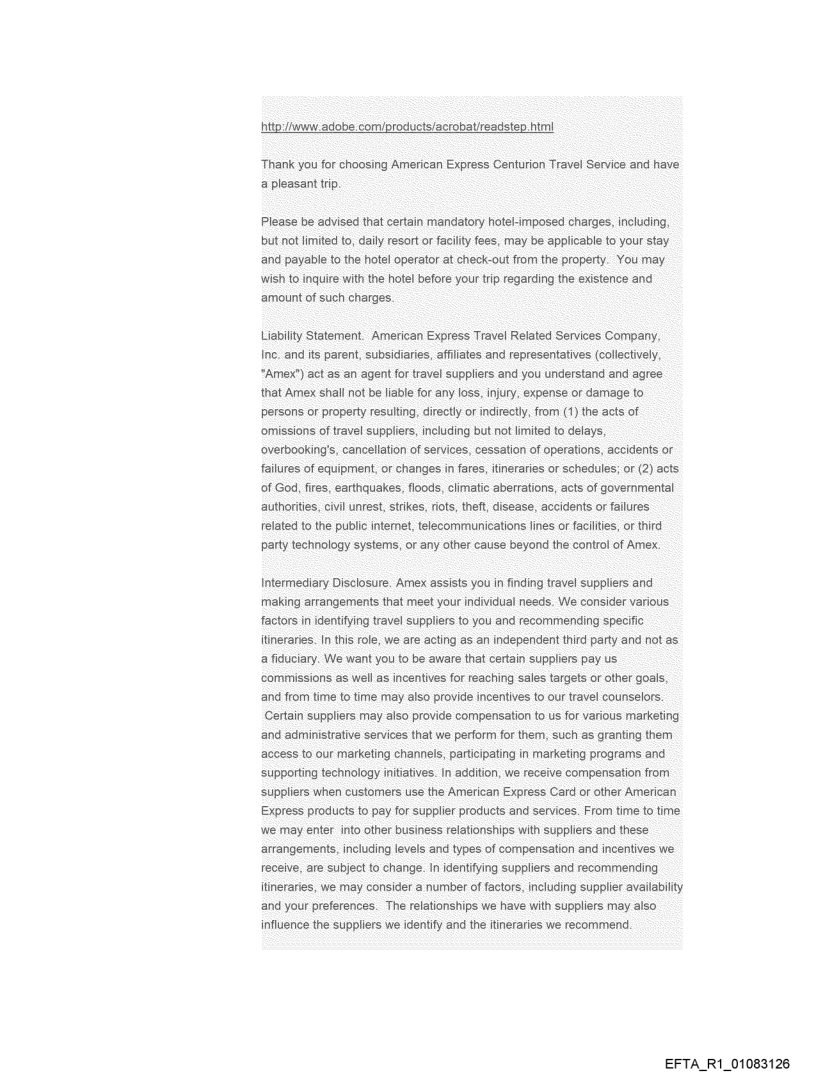 http://www.adobe.com/products/acrobat/readstep.html

Thank you for choosing American Express Centurion Travel Service and have a pleasant trip.

Please be advised that certain mandatory hotel-imposed charges, including, but not limited to, daily resort or facility fees, may be applicable to your stay and payable to the hotel operator at check-out from the property. You may wish to inquire with the hotel before your trip regarding the existence and amount of such charges.

Liability Statement. American Express Travel Related Services Company, Inc. and its parent, subsidiaries, affiliates and representatives (collectively, "Amex") act as an agent for travel suppliers and you understand and agree that Amex shall not be liable for any loss, injury, expense or damage to persons or property resulting, directly or indirectly, from (1) the acts of omissions of travel suppliers, including but not limited to delays, overbooking's, cancellation of services, cessation of operations, accidents or failures of equipment, or changes in fares, itineraries or schedules; or (2) acts of God, fires, earthquakes, floods, climatic aberrations, acts of governmental authorities, civil unrest, strikes, riots, theft, disease, accidents or failures related to the public internet, telecommunications lines or facilities, or third party technology systems, or any other cause beyond the control of Amex.

Intermediary Disclosure. Amex assists you in finding travel suppliers and making arrangements that meet your individual needs. We consider various factors in identifying travel suppliers to you and recommending specific itineraries. In this role, we are acting as an independent third party and not as a fiduciary. We want you to be aware that certain suppliers pay us commissions as well as incentives for reaching sales targets or other goals, and from time to time may also provide incentives to our travel counselors. Certain suppliers may also provide compensation to us for various marketing and administrative services that we perform for them, such as granting them access to our marketing channels, participating in marketing programs and supporting technology initiatives. In addition, we receive compensation from suppliers when customers use the American Express Card or other American Express products to pay for supplier products and services. From time to time we may enter into other business relationships with suppliers and these arrangements, including levels and types of compensation and incentives we receive, are subject to change. In identifying suppliers and recommending itineraries, we may consider a number of factors, including supplier availability and your preferences. The relationships we have with suppliers may also influence the suppliers we identify and the itineraries we recommend.

EFTA_R1_01083126